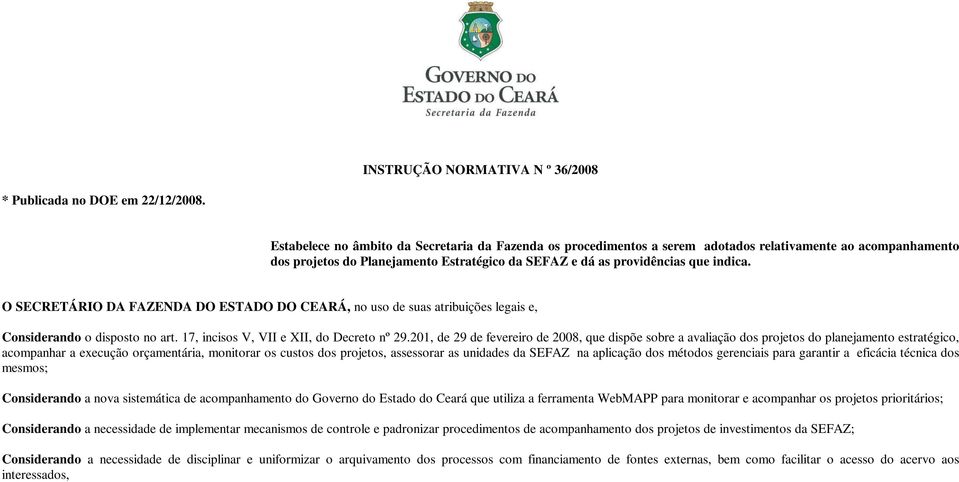 GOVERNO DO
ESTADO DO CEARÁ
Secretaria da Fazenda

INSTRUÇÃO NORMATIVA N º 36/2008

* Publicada no DOE em 22/12/2008.

Estabelece no âmbito da Secretaria da Fazenda os procedimentos a serem adotados relativamente ao acompanhamento dos projetos do Planejamento Estratégico da SEFAZ e dá as providências que indica.

O SECRETÁRIO DA FAZENDA DO ESTADO DO CEARÁ, no uso de suas atribuições legais e,

Considerando o disposto no art. 17, incisos V, VII e XII, do Decreto nº 29.201, de 29 de fevereiro de 2008, que dispõe sobre a avaliação dos projetos do planejamento estratégico, acompanhar a execução orçamentária, monitorar os custos dos projetos, assessorar as unidades da SEFAZ na aplicação dos métodos gerenciais para garantir a eficácia técnica dos mesmos;

Considerando a nova sistemática de acompanhamento do Governo do Estado do Ceará que utiliza a ferramenta WebMAPP para monitorar e acompanhar os projetos prioritários;

Considerando a necessidade de implementar mecanismos de controle e padronizar procedimentos de acompanhamento dos projetos de investimentos da SEFAZ;

Considerando a necessidade de disciplinar e uniformizar o arquivamento dos processos com financiamento de fontes externas, bem como facilitar o acesso do acervo aos interessados,